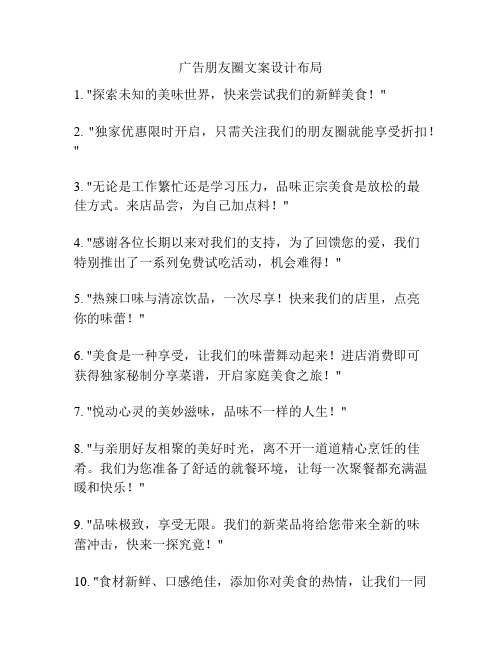 广告朋友圈文案设计布局

1. "探索未知的美味世界，快来尝试我们的新鲜美食！"

2. "独家优惠限时开启，只需关注我们的朋友圈就能享受折扣！"

3. "无论是工作繁忙还是学习压力，品味正宗美食是放松的最佳方式。来店品尝，为自己加点料！"

4. "感谢各位长期以来对我们的支持，为了回馈您的爱，我们特别推出了一系列免费试吃活动，机会难得！"

5. "热辣口味与清凉饮品，一次尽享！快来我们的店里，点亮你的味蕾！"

6. "美食是一种享受，让我们的味蕾舞动起来！进店消费即可获得独家秘制分享菜谱，开启家庭美食之旅！"

7. "悦动心灵的美妙滋味，品味不一样的人生！"

8. "与亲朋好友相聚的美好时光，离不开一道道精心烹饪的佳肴。我们为您准备了舒适的就餐环境，让每一次聚餐都充满温暖和快乐！"

9. "品味极致，享受无限。我们的新菜品将给您带来全新的味蕾冲击，快来一探究竟！"

10. "食材新鲜、口感绝佳，添加你对美食的热情，让我们一同